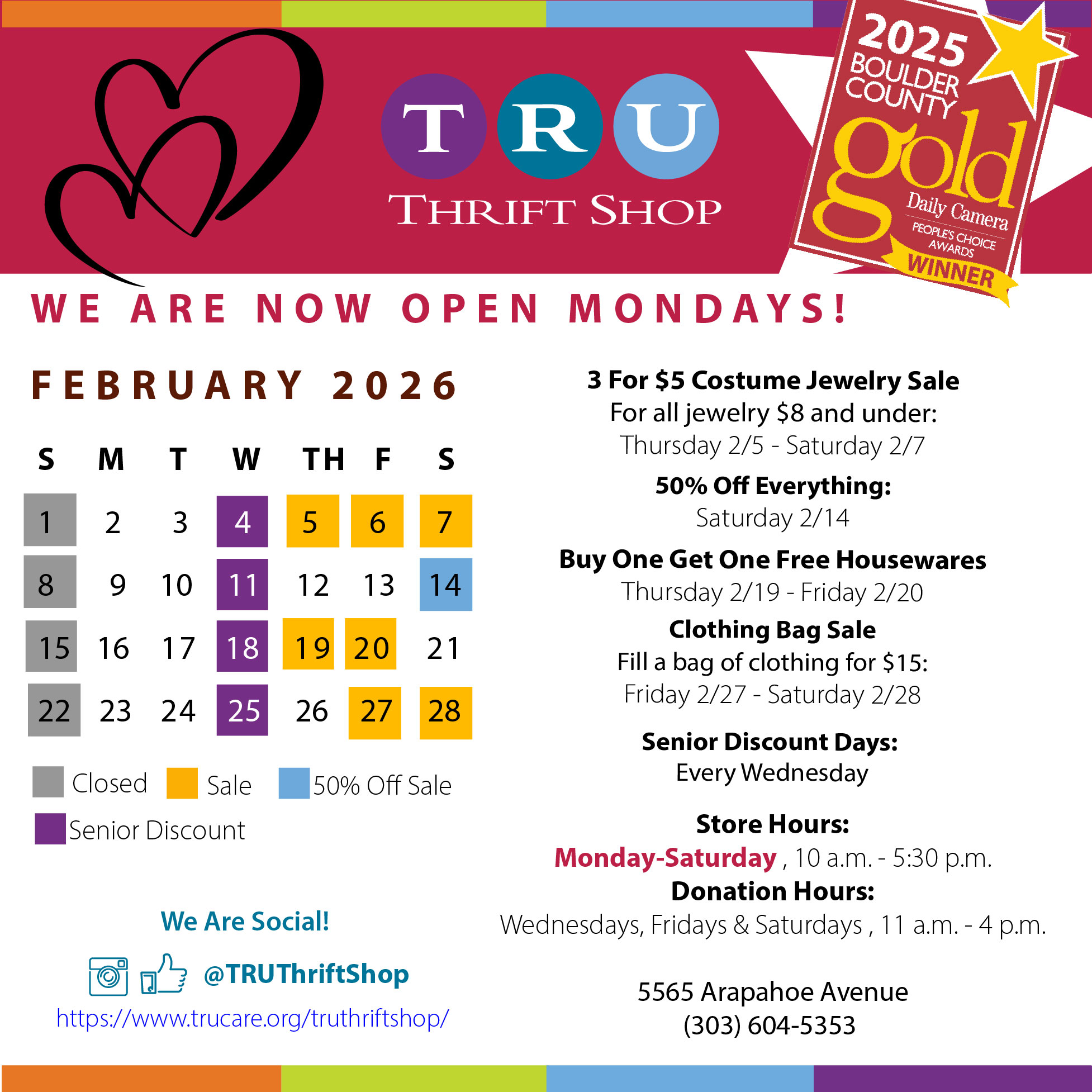 TRU
THRIFT SHOP

2025
BOULDER COUNTY
gold
Daily Camera
PEOPLE'S CHOICE AWARDS
WINNER

WE ARE NOW OPEN MONDAYS!

FEBRUARY 2026

| S | M | T | W | TH | F | S |
|---|---|---|---|---|---|---|
| 1 | 2 | 3 | 4 | 5 | 6 | 7 |
| 8 | 9 | 10 | 11 | 12 | 13 | 14 |
| 15 | 16 | 17 | 18 | 19 | 20 | 21 |
| 22 | 23 | 24 | 25 | 26 | 27 | 28 |

Closed Sale 50% Off Sale
Senior Discount

We Are Social!
@TRUThriftShop
https://www.trucare.org/truthriftshop/

3 For $5 Costume Jewelry Sale
For all jewelry $8 and under:
Thursday 2/5 - Saturday 2/7

50% Off Everything:
Saturday 2/14

Buy One Get One Free Housewares
Thursday 2/19 - Friday 2/20

Clothing Bag Sale
Fill a bag of clothing for $15:
Friday 2/27 - Saturday 2/28

Senior Discount Days:
Every Wednesday

Store Hours:
Monday-Saturday , 10 a.m. - 5:30 p.m.
Donation Hours:
Wednesdays, Fridays & Saturdays , 11 a.m. - 4 p.m.

5565 Arapahoe Avenue
(303) 604-5353